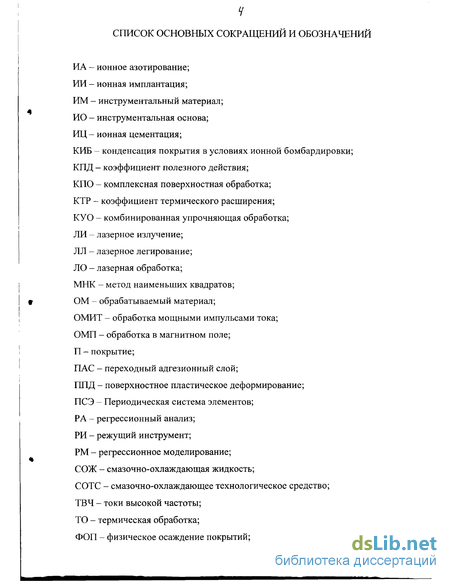 4

СПИСОК ОСНОВНЫХ СОКРАЩЕНИЙ И ОБОЗНАЧЕНИЙ

ИА – ионное азотирование;

ИИ – ионная имплантация;

ИМ – инструментальный материал;

ИО – инструментальная основа;

ИЦ – ионная цементация;

КИБ – конденсация покрытия в условиях ионной бомбардировки;

КПД – коэффициент полезного действия;

КПО – комплексная поверхностная обработка;

КТР – коэффициент термического расширения;

КУО – комбинированная упрочняющая обработка;

ЛИ – лазерное излучение;

ЛЛ – лазерное легирование;

ЛО – лазерная обработка;

МНК – метод наименьших квадратов;

ОМ – обрабатываемый материал;

ОМИТ – обработка мощными импульсами тока;

ОМП – обработка в магнитном поле;

П – покрытие;

ПАС – переходный адгезионный слой;

ППД – поверхностное пластическое деформирование;

ПСЭ – Периодическая система элементов;

РА – регрессионный анализ;

РИ – режущий инструмент;

РМ – регрессионное моделирование;

СОЖ – смазочно-охлаждающая жидкость;

СОТС – смазочно-охлаждающее технологическое средство;

ТВЧ – токи высокой частоты;

ТО – термическая обработка;

ФОП – физическое осаждение покрытий;

dsLib.net
библиотека диссертаций